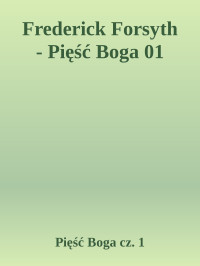 Frederick Forsyth - Pięść Boga 01

Pięść Boga cz. 1